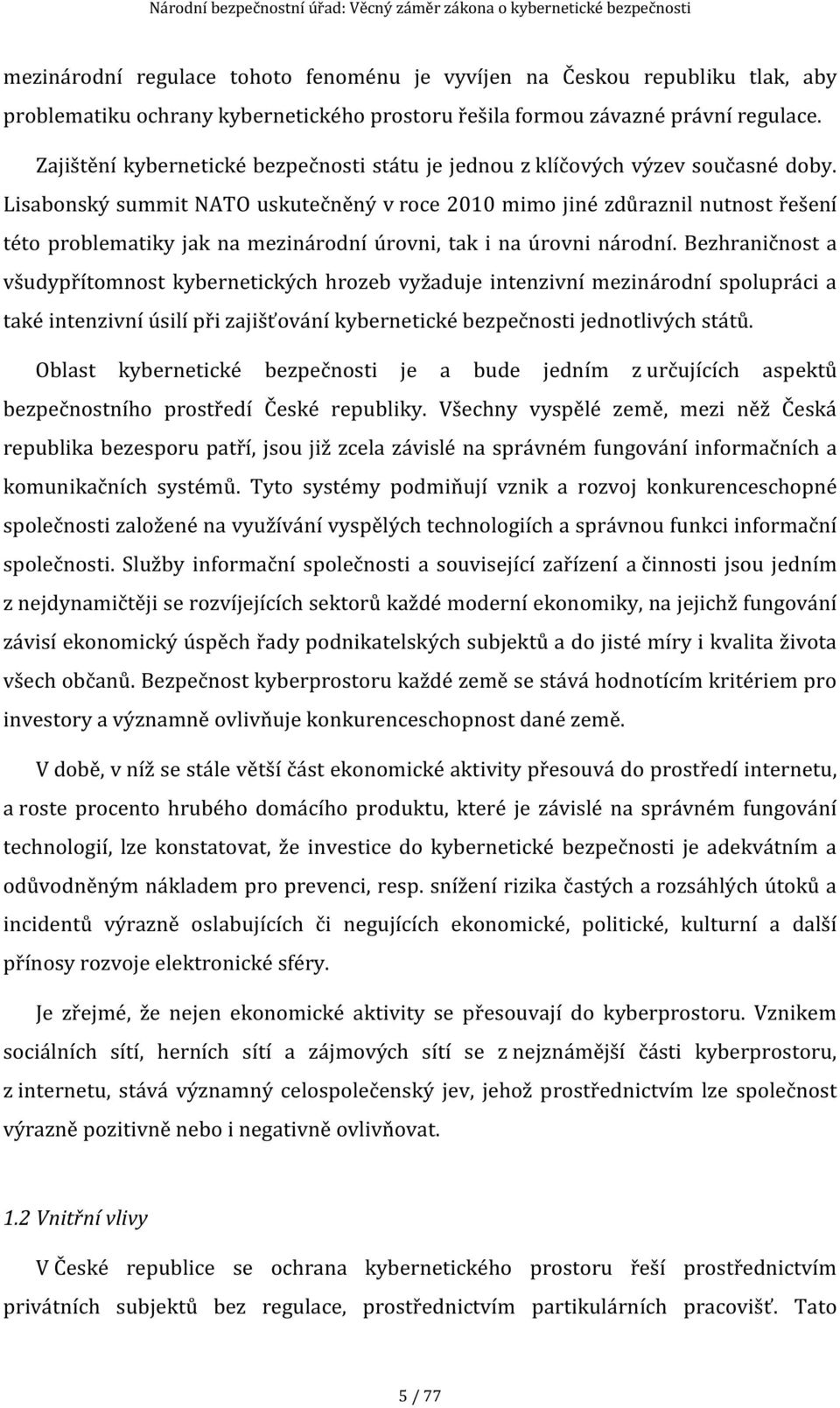 Národní bezpečnostní úřad: Věcný záměr zákona o kybernetické bezpečnosti

mezinárodní regulace tohoto fenoménu je vyvíjen na Českou republiku tlak, aby problematiku ochrany kybernetického prostoru řešila formou závazné právní regulace.

Zajištění kybernetické bezpečnosti státu je jednou z klíčových výzev současné doby. Lisabonský summit NATO uskutečněný v roce 2010 mimo jiné zdůraznil nutnost řešení této problematiky jak na mezinárodní úrovni, tak i na úrovni národní. Bezhraničnost a všudypřítomnost kybernetických hrozeb vyžaduje intenzivní mezinárodní spolupráci a také intenzivní úsilí při zajišťování kybernetické bezpečnosti jednotlivých států.

Oblast kybernetické bezpečnosti je a bude jedním z určujících aspektů bezpečnostního prostředí České republiky. Všechny vyspělé země, mezi něž Česká republika bezesporu patří, jsou již zcela závislé na správném fungování informačních a komunikačních systémů. Tyto systémy podmiňují vznik a rozvoj konkurenceschopné společnosti založené na využívání vyspělých technologiích a správnou funkci informační společnosti. Služby informační společnosti a související zařízení a činnosti jsou jedním z nejdynamičtěji se rozvíjejících sektorů každé moderní ekonomiky, na jejichž fungování závisí ekonomický úspěch řady podnikatelských subjektů a do jisté míry i kvalita života všech občanů. Bezpečnost kyberprostoru každé země se stává hodnotícím kritériem pro investory a významně ovlivňuje konkurenceschopnost dané země.

V době, v níž se stále větší část ekonomické aktivity přesouvá do prostředí internetu, a roste procento hrubého domácího produktu, které je závislé na správném fungování technologií, lze konstatovat, že investice do kybernetické bezpečnosti je adekvátním a odůvodněným nákladem pro prevenci, resp. snížení rizika častých a rozsáhlých útoků a incidentů výrazně oslabujících či negujících ekonomické, politické, kulturní a další přínosy rozvoje elektronické sféry.

Je zřejmé, že nejen ekonomické aktivity se přesouvají do kyberprostoru. Vznikem sociálních sítí, herních sítí a zájmových sítí se z nejznámější části kyberprostoru, z internetu, stává významný celospolečenský jev, jehož prostřednictvím lze společnost výrazně pozitivně nebo i negativně ovlivňovat.

1.2 Vnitřní vlivy

V České republice se ochrana kybernetického prostoru řeší prostřednictvím privátních subjektů bez regulace, prostřednictvím partikulárních pracovišť. Tato

5 / 77